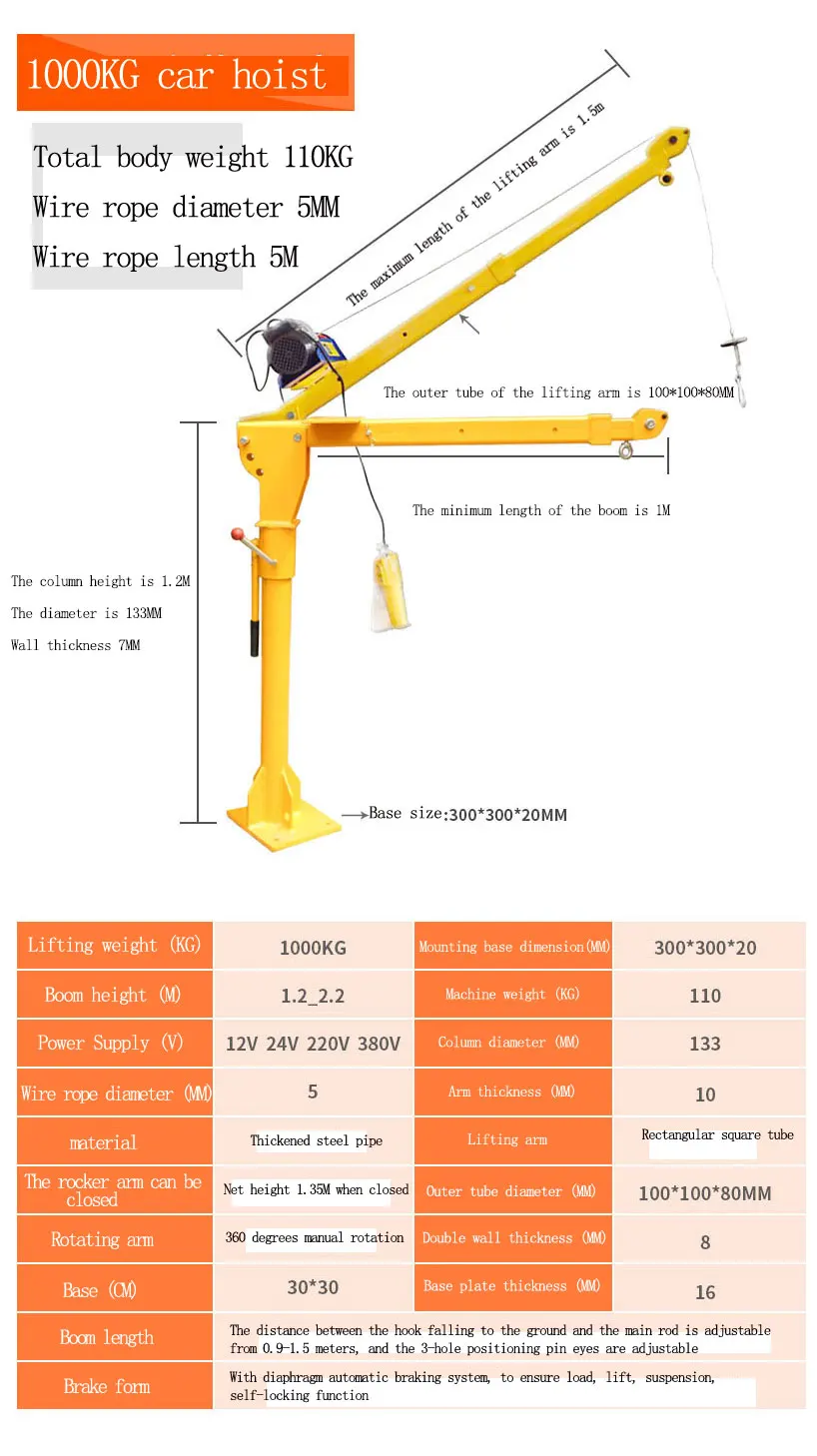 1000KG car hoist

Total body weight 110KG
Wire rope diameter 5MM
Wire rope length 5M

The maximum length of the lifting arm is 1.5m

The outer tube of the lifting arm is 100*100*80MM

The minimum length of the boom is 1M

The column height is 1.2M
The diameter is 133MM
Wall thickness 7MM

Base size:300*300*20MM

| Lifting weight (KG) | 1000KG | Mounting base dimension(MM) | 300*300*20 |
|---|---|---|---|
| Boom height (M) | 1.2_2.2 | Machine weight (KG) | 110 |
| Power Supply (V) | 12V 24V 220V 380V | Column diameter (MM) | 133 |
| Wire rope diameter (MM) | 5 | Arm thickness (MM) | 10 |
| material | Thickened steel pipe | Lifting arm | Rectangular square tube |
| The rocker arm can be closed | Net height 1.35M when closed | Outer tube diameter (MM) | 100*100*80MM |
| Rotating arm | 360 degrees manual rotation | Double wall thickness (MM) | 8 |
| Base (CM) | 30*30 | Base plate thickness (MM) | 16 |
| Boom length | The distance between the hook falling to the ground and the main rod is adjustable from 0.9-1.5 meters, and the 3-hole positioning pin eyes are adjustable | | |
| Brake form | With diaphragm automatic braking system, to ensure load, lift, suspension, self-locking function | | |